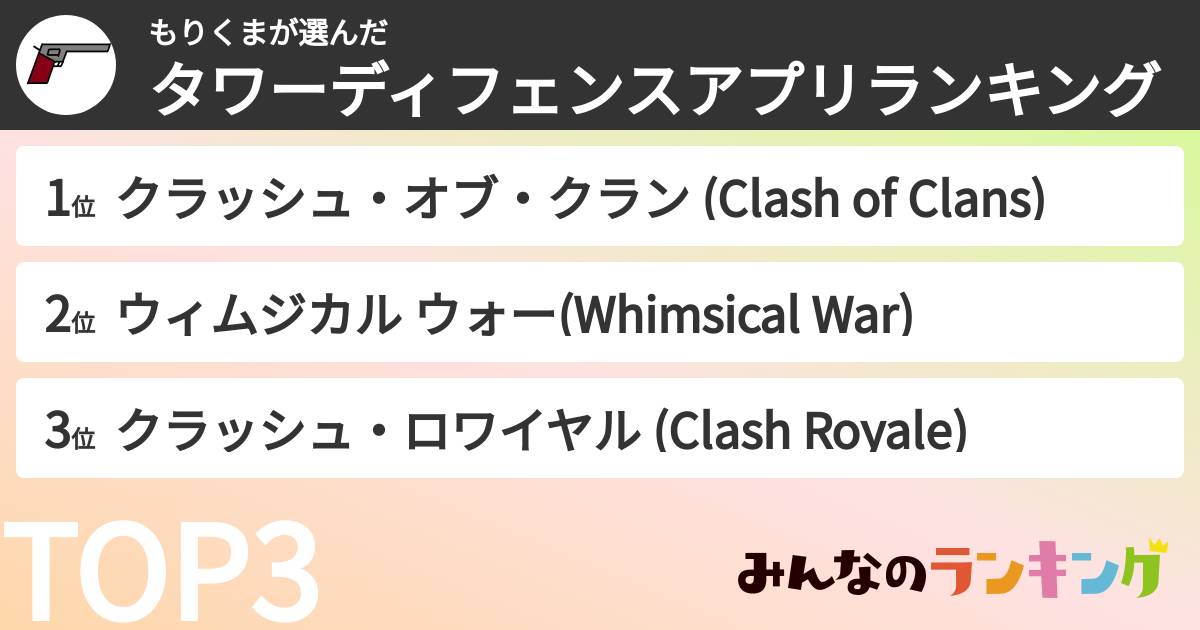 もりくまが選んだ
タワーディフェンスアプリランキング

1位 クラッシュ・オブ・クラン (Clash of Clans)

2位 ウィムジカル ウォー(Whimsical War)

3位 クラッシュ・ロワイヤル (Clash Royale)

TOP3

みんなのランキング